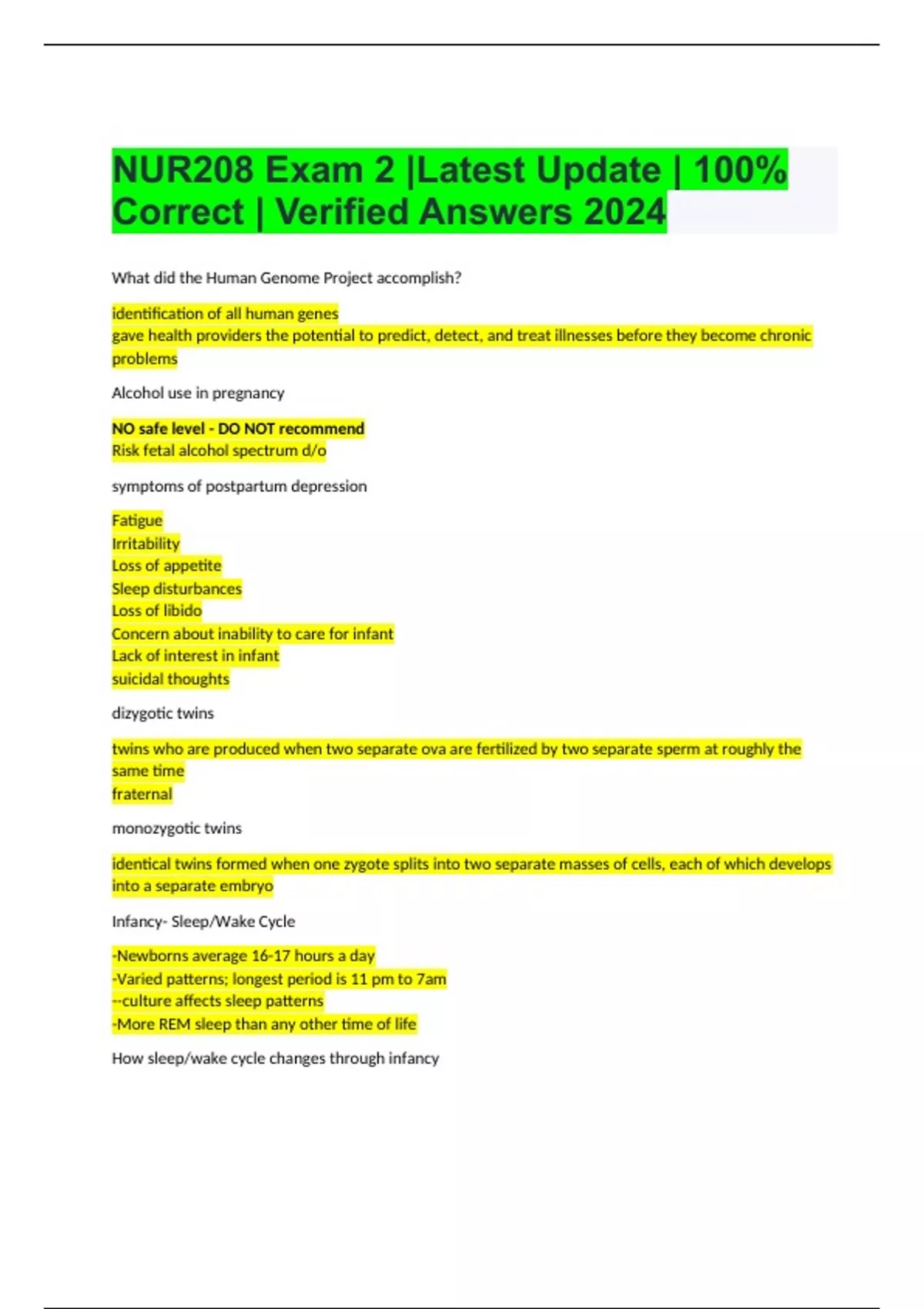 NUR208 Exam 2 |Latest Update | 100% Correct | Verified Answers 2024

What did the Human Genome Project accomplish?

identification of all human genes
gave health providers the potential to predict, detect, and treat illnesses before they become chronic problems

Alcohol use in pregnancy

NO safe level - DO NOT recommend
Risk fetal alcohol spectrum d/o

symptoms of postpartum depression

Fatigue
Irritability
Loss of appetite
Sleep disturbances
Loss of libido
Concern about inability to care for infant
Lack of interest in infant
suicidal thoughts

dizygotic twins

twins who are produced when two separate ova are fertilized by two separate sperm at roughly the same time
fraternal

monozygotic twins

identical twins formed when one zygote splits into two separate masses of cells, each of which develops into a separate embryo

Infancy- Sleep/Wake Cycle

-Newborns average 16-17 hours a day
-Varied patterns; longest period is 11 pm to 7am
--culture affects sleep patterns
-More REM sleep than any other time of life

How sleep/wake cycle changes through infancy